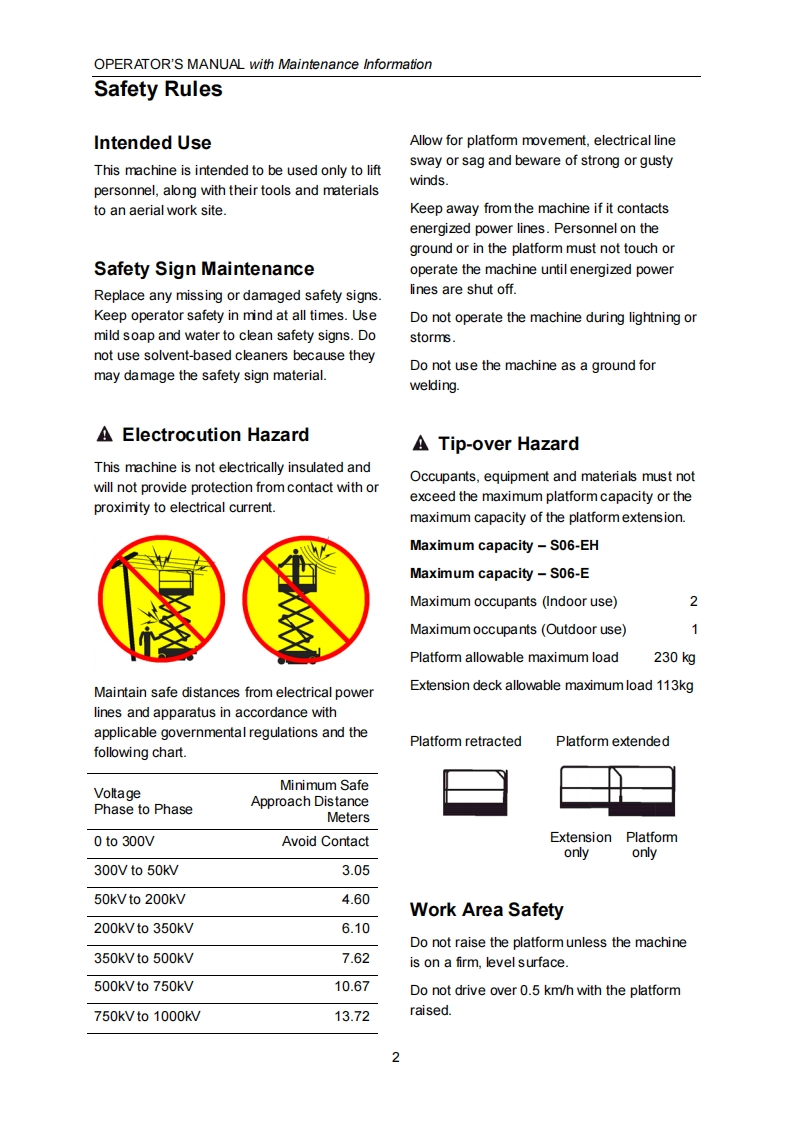 OPERATOR'S MANUAL with Maintenance Information

Safety Rules

Intended Use

This machine is intended to be used only to lift personnel, along with their tools and materials to an aerial work site.

Safety Sign Maintenance

Replace any missing or damaged safety signs. Keep operator safety in mind at all times. Use mild soap and water to clean safety signs. Do not use solvent-based cleaners because they may damage the safety sign material.

Electrocution Hazard

This machine is not electrically insulated and will not provide protection from contact with or proximity to electrical current.

Maintain safe distances from electrical power lines and apparatus in accordance with applicable governmental regulations and the following chart.

| Voltage Phase to Phase | Minimum Safe Approach Distance Meters |
|---|---|
| 0 to 300V | Avoid Contact |
| 300V to 50kV | 3.05 |
| 50kV to 200kV | 4.60 |
| 200kV to 350kV | 6.10 |
| 350kV to 500kV | 7.62 |
| 500kV to 750kV | 10.67 |
| 750kV to 1000kV | 13.72 |

Allow for platform movement, electrical line sway or sag and beware of strong or gusty winds.

Keep away from the machine if it contacts energized power lines. Personnel on the ground or in the platform must not touch or operate the machine until energized power lines are shut off.

Do not operate the machine during lightning or storms.

Do not use the machine as a ground for welding.

Tip-over Hazard

Occupants, equipment and materials must not exceed the maximum platform capacity or the maximum capacity of the platform extension.

Maximum capacity – S06-EH

Maximum capacity – S06-E

Maximum occupants (Indoor use) 2

Maximum occupants (Outdoor use) 1

Platform allowable maximum load 230 kg

Extension deck allowable maximum load 113kg

Platform retracted Platform extended

Extension only Platform only

Work Area Safety

Do not raise the platform unless the machine is on a firm, level surface.

Do not drive over 0.5 km/h with the platform raised.

2